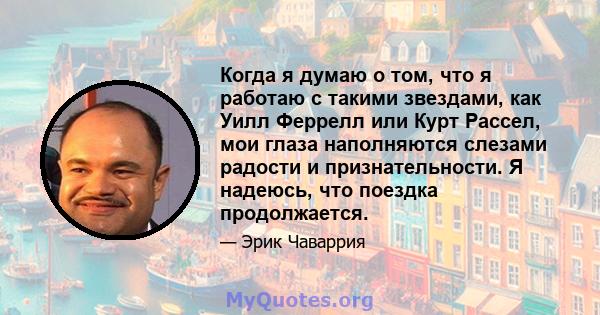 Когда я думаю о том, что я работаю с такими звездами, как Уилл Феррелл или Курт Рассел, мои глаза наполняются слезами радости и признательности. Я надеюсь, что поездка продолжается.

— Эрик Чаваррия

MyQuotes.org